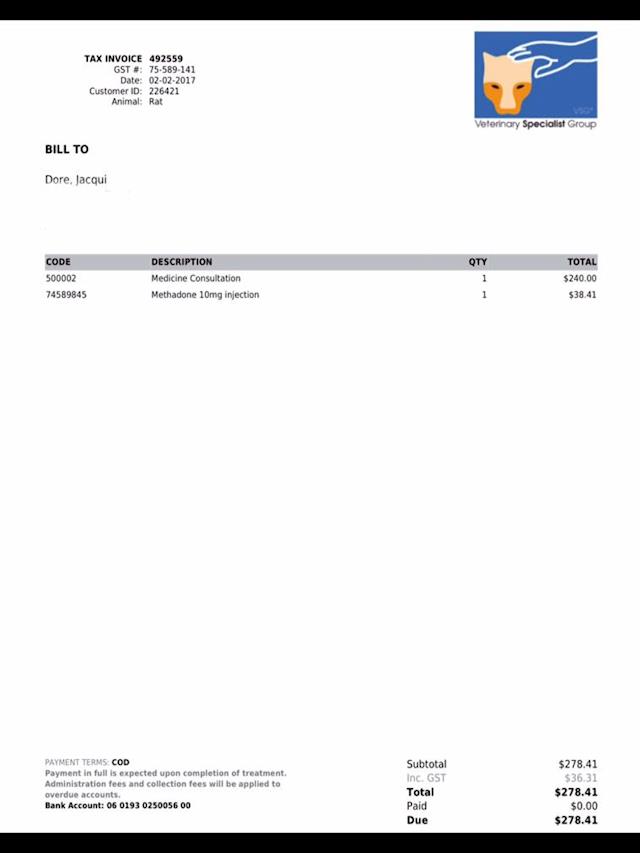 TAX INVOICE 492559
GST #: 75-589-141
Date: 02-02-2017
Customer ID: 226421
Animal: Rat

VSG
Veterinary Specialist Group

BILL TO

Dore, Jacqui

| CODE | DESCRIPTION | QTY | TOTAL |
|---|---|---|---|
| 500002 | Medicine Consultation | 1 | $240.00 |
| 74589845 | Methadone 10mg injection | 1 | $38.41 |

PAYMENT TERMS: COD
Payment in full is expected upon completion of treatment. Administration fees and collection fees will be applied to overdue accounts.
Bank Account: 06 0193 0250056 00

| | |
|---|---|
| Subtotal | $278.41 |
| Inc. GST | $36.31 |
| Total | $278.41 |
| Paid | $0.00 |
| Due | $278.41 |